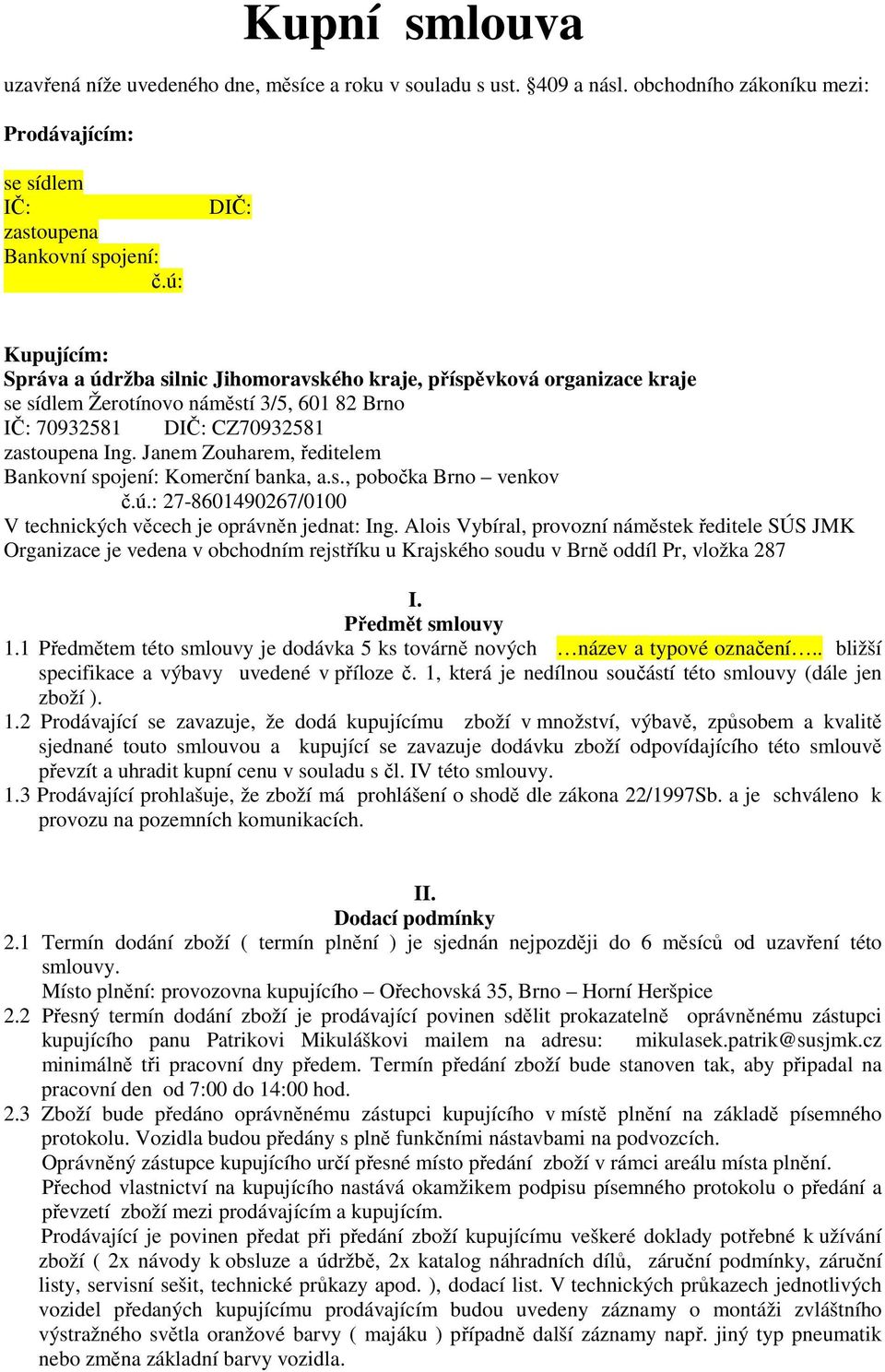 Kupní smlouva

uzavřená níže uvedeného dne, měsíce a roku v souladu s ust. §409 a násl. obchodního zákoníku mezi:

Prodávajícím:

se sídlem
IČ: DIČ:
zastoupena
Bankovní spojení:
č.ú:

Kupujícím:
Správa a údržba silnic Jihomoravského kraje, příspěvková organizace kraje
se sídlem Žerotínovo náměstí 3/5, 601 82 Brno
IČ: 70932581 DIČ: CZ70932581
zastoupena Ing. Janem Zouharem, ředitelem
Bankovní spojení: Komerční banka, a.s., pobočka Brno – venkov
č.ú.: 27-8601490267/0100
V technických věcech je oprávněn jednat: Ing. Alois Vybíral, provozní náměstek ředitele SÚS JMK
Organizace je vedena v obchodním rejstříku u Krajského soudu v Brně oddíl Pr, vložka 287

I.
Předmět smlouvy
1.1 Předmětem této smlouvy je dodávka 5 ks továrně nových …název a typové označení….. bližší specifikace a výbavy uvedené v příloze č. 1, která je nedílnou součástí této smlouvy (dále jen zboží ).
1.2 Prodávající se zavazuje, že dodá kupujícímu zboží v množství, výbavě, způsobem a kvalitě sjednané touto smlouvou a kupující se zavazuje dodávku zboží odpovídajícího této smlouvě převzít a uhradit kupní cenu v souladu s čl. IV této smlouvy.
1.3 Prodávající prohlašuje, že zboží má prohlášení o shodě dle zákona 22/1997Sb. a je schváleno k provozu na pozemních komunikacích.

II.
Dodací podmínky
2.1 Termín dodání zboží ( termín plnění ) je sjednán nejpozději do 6 měsíců od uzavření této smlouvy.
Místo plnění: provozovna kupujícího – Ořechovská 35, Brno – Horní Heršpice
2.2 Přesný termín dodání zboží je prodávající povinen sdělit prokazatelně oprávněnému zástupci kupujícího panu Patrikovi Mikuláškovi mailem na adresu: mikulasek.patrik@susjmk.cz minimálně tři pracovní dny předem. Termín předání zboží bude stanoven tak, aby připadal na pracovní den od 7:00 do 14:00 hod.
2.3 Zboží bude předáno oprávněnému zástupci kupujícího v místě plnění na základě písemného protokolu. Vozidla budou předány s plně funkčními nástavbami na podvozcích.
Oprávněný zástupce kupujícího určí přesné místo předání zboží v rámci areálu místa plnění.
Přechod vlastnictví na kupujícího nastává okamžikem podpisu písemného protokolu o předání a převzetí zboží mezi prodávajícím a kupujícím.
Prodávající je povinen předat při předání zboží kupujícímu veškeré doklady potřebné k užívání zboží ( 2x návody k obsluze a údržbě, 2x katalog náhradních dílů, záruční podmínky, záruční listy, servisní sešit, technické průkazy apod. ), dodací list. V technických průkazech jednotlivých vozidel předaných kupujícímu prodávajícím budou uvedeny záznamy o montáži zvláštního výstražného světla oranžové barvy ( majáku ) případně další záznamy např. jiný typ pneumatik nebo změna základní barvy vozidla.